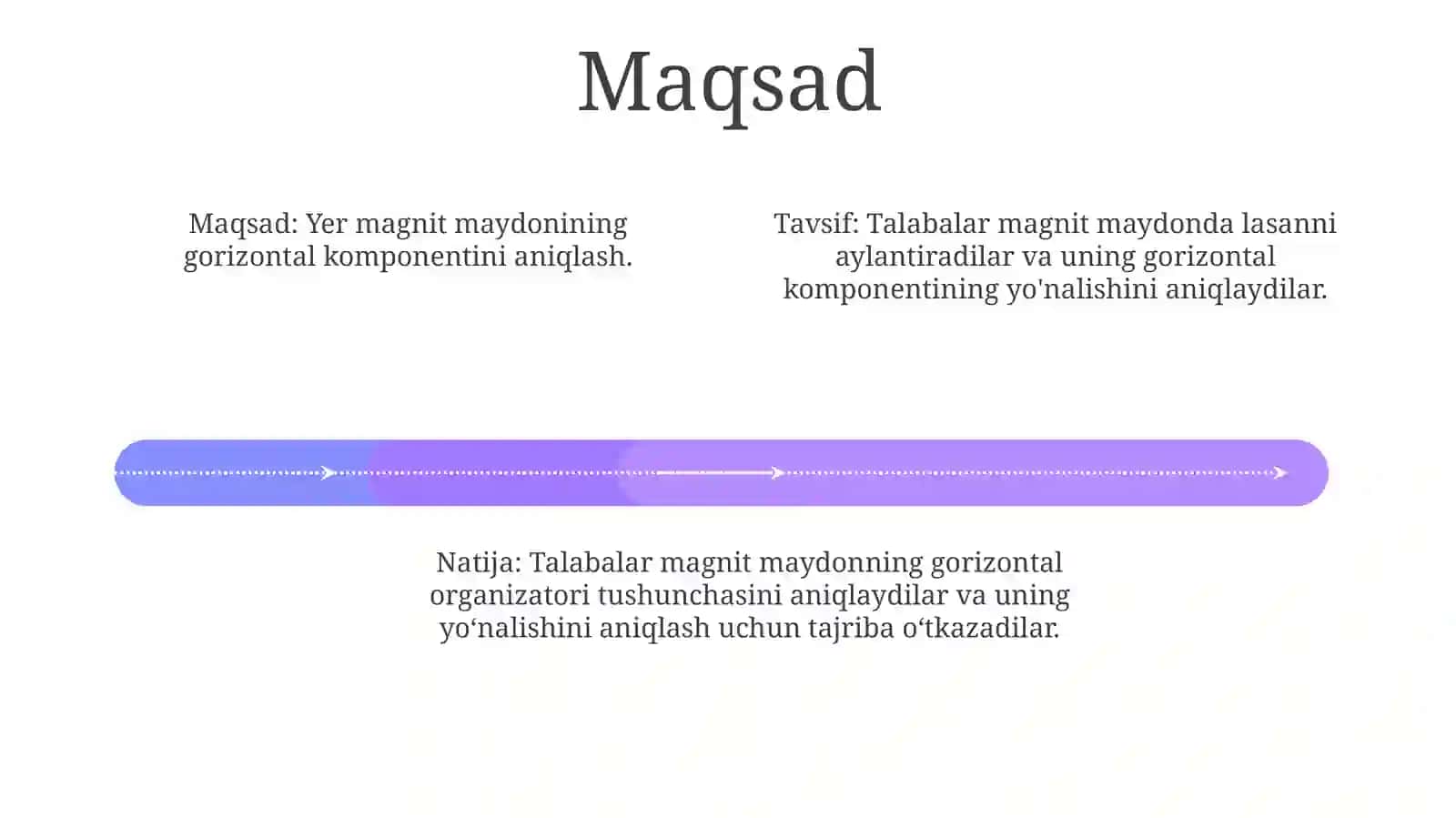 Maqsad

Maqsad: Yer magnit maydonining gorizontal komponentini aniqlash.

Tavsif: Talabalar magnit maydonda lasanni aylantiradilar va uning gorizontal komponentining yo'nalishini aniqlaydilar.

Natija: Talabalar magnit maydonning gorizontal organizatori tushunchasini aniqlaydilar va uning yo‘nalishini aniqlash uchun tajriba o‘tkazadilar.